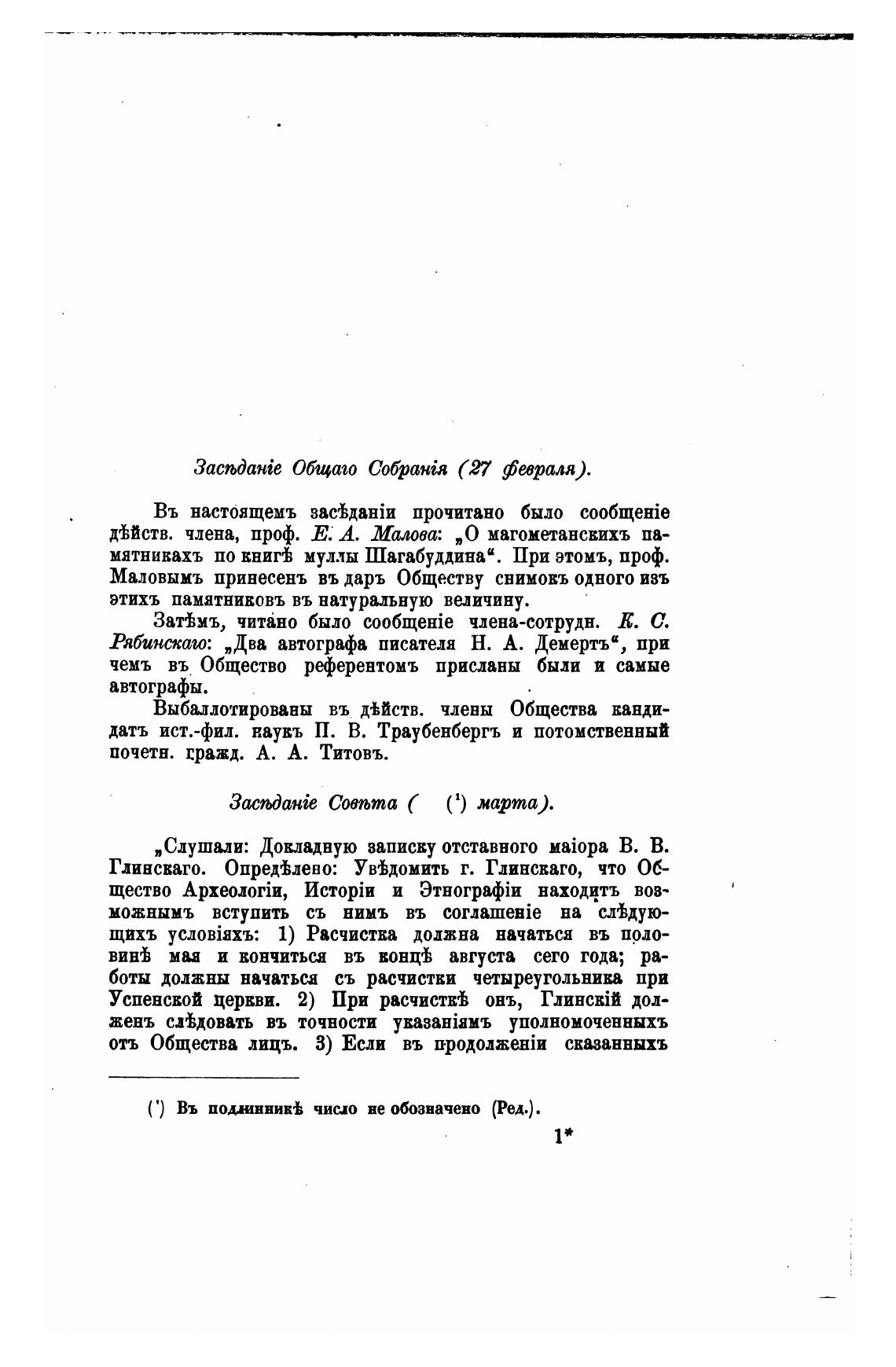 Засѣданіе Общаго Собранія (27 февраля).

Въ настоящемъ засѣданіи прочитано было сообщеніе дѣйств. члена, проф. Е. А. Малова: „О магометанскихъ памятникахъ по книгѣ муллы Шагабуддина“. При этомъ, проф. Маловымъ принесенъ въ даръ Обществу снимокъ одного изъ этихъ памятниковъ въ натуральную величину.

Затѣмъ, читано было сообщеніе члена-сотрудн. К. С. Рябинскаго: „Два автографа писателя Н. А. Демертъ“, при чемъ въ Общество референтомъ присланы были и самые автографы.

Выбаллотированы въ дѣйств. члены Общества кандидатъ ист.-фил. наукъ П. В. Траубенбергъ и потомственный почетн. гражд. А. А. Титовъ.

Засѣданіе Совѣта ( (¹) марта).

„Слушали: Докладную записку отставного маіора В. В. Глинскаго. Опредѣлено: Увѣдомить г. Глинскаго, что Общество Археологіи, Исторіи и Этнографіи находитъ возможнымъ вступить съ нимъ въ соглашеніе на слѣдующихъ условіяхъ: 1) Расчистка должна начаться въ половинѣ мая и кончиться въ концѣ августа сего года; работы должны начаться съ расчистки четыреугольника при Успенской церкви. 2) При расчисткѣ онъ, Глинскій долженъ слѣдовать въ точности указаніямъ уполномоченныхъ отъ Общества лицъ. 3) Если въ продолженіи сказанныхъ

(¹) Въ подлинникѣ число не обозначено (Ред.).

1*